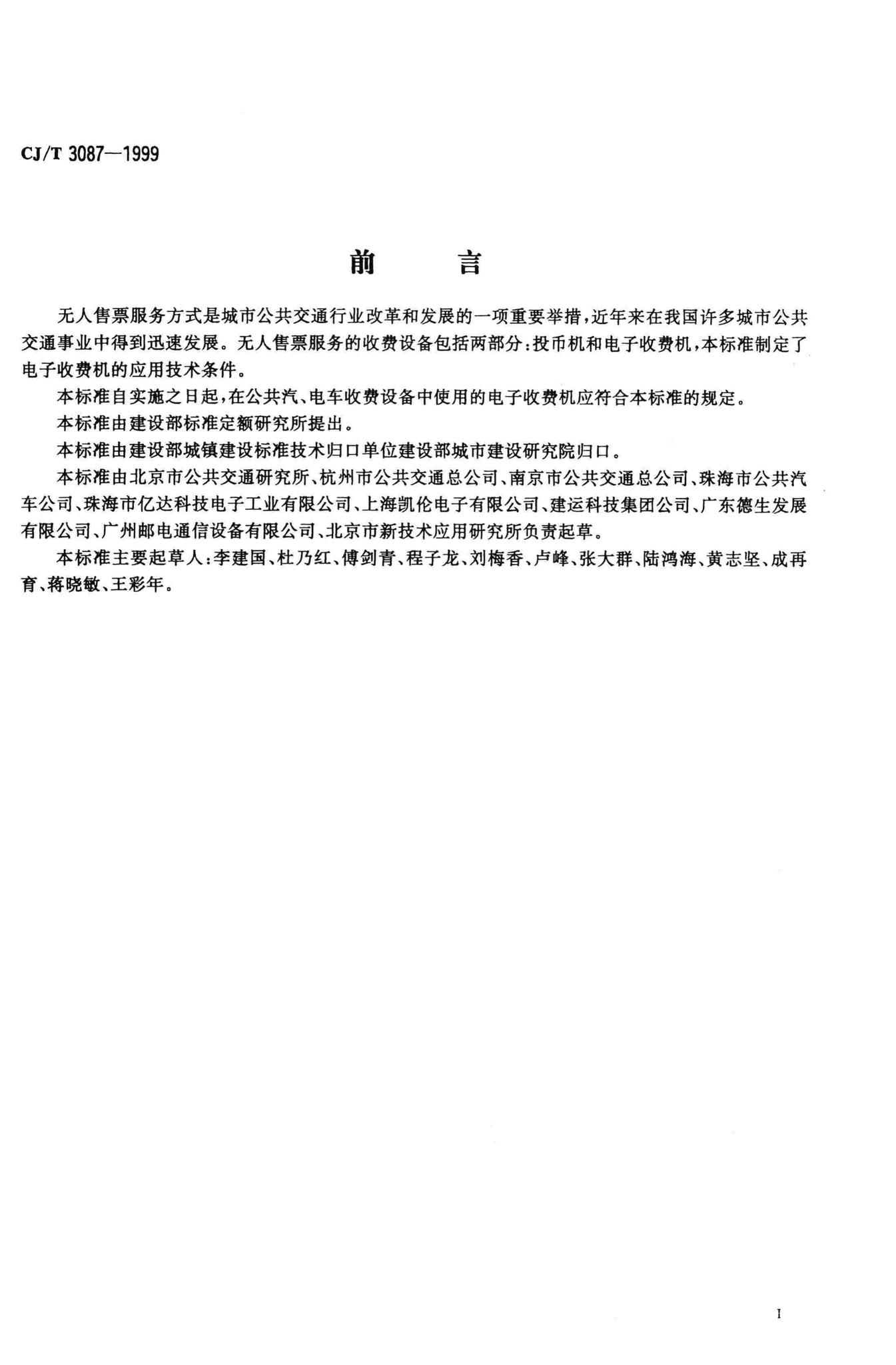 CJ/T 3087—1999

前　言

无人售票服务方式是城市公共交通行业改革和发展的一项重要举措，近年来在我国许多城市公共交通事业中得到迅速发展。无人售票服务的收费设备包括两部分：投币机和电子收费机，本标准制定了电子收费机的应用技术条件。

本标准自实施之日起，在公共汽、电车收费设备中使用的电子收费机应符合本标准的规定。

本标准由建设部标准定额研究所提出。

本标准由建设部城镇建设标准技术归口单位建设部城市建设研究院归口。

本标准由北京市公共交通研究所、杭州市公共交通总公司、南京市公共交通总公司、珠海市公共汽车公司、珠海市亿达科技电子工业有限公司、上海凯伦电子有限公司、建运科技集团公司、广东德生发展有限公司、广州邮电通信设备有限公司、北京市新技术应用研究所负责起草。

本标准主要起草人：李建国、杜乃红、傅剑青、程子龙、刘梅香、卢峰、张大群、陆鸿海、黄志坚、成再育、蒋晓敏、王彩年。

I